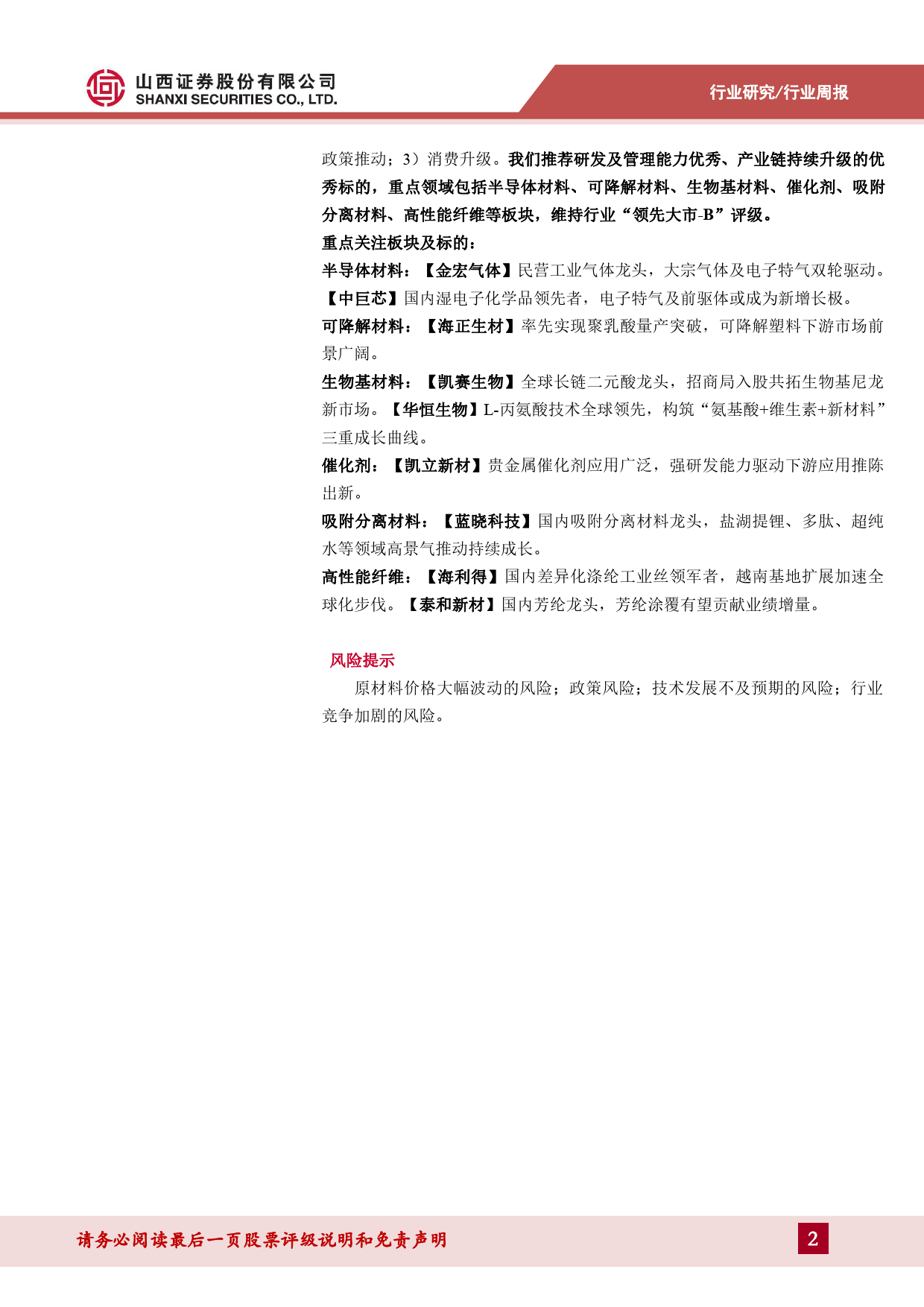 山西证券股份有限公司
SHANXI SECURITIES CO., LTD.

行业研究/行业周报

政策推动；3）消费升级。我们推荐研发及管理能力优秀、产业链持续升级的优秀标的，重点领域包括半导体材料、可降解材料、生物基材料、催化剂、吸附分离材料、高性能纤维等板块，维持行业“领先大市-B”评级。

重点关注板块及标的：

半导体材料：【金宏气体】民营工业气体龙头，大宗气体及电子特气双轮驱动。【中巨芯】国内湿电子化学品领先者，电子特气及前驱体或成为新增长极。

可降解材料：【海正生材】率先实现聚乳酸量产突破，可降解塑料下游市场前景广阔。

生物基材料：【凯赛生物】全球长链二元酸龙头，招商局入股共拓生物基尼龙新市场。【华恒生物】L-丙氨酸技术全球领先，构筑“氨基酸+维生素+新材料”三重成长曲线。

催化剂：【凯立新材】贵金属催化剂应用广泛，强研发能力驱动下游应用推陈出新。

吸附分离材料：【蓝晓科技】国内吸附分离材料龙头，盐湖提锂、多肽、超纯水等领域高景气推动持续成长。

高性能纤维：【海利得】国内差异化涤纶工业丝领军者，越南基地扩展加速全球化步伐。【泰和新材】国内芳纶龙头，芳纶涂覆有望贡献业绩增量。

风险提示

原材料价格大幅波动的风险；政策风险；技术发展不及预期的风险；行业竞争加剧的风险。

请务必阅读最后一页股票评级说明和免责声明

2